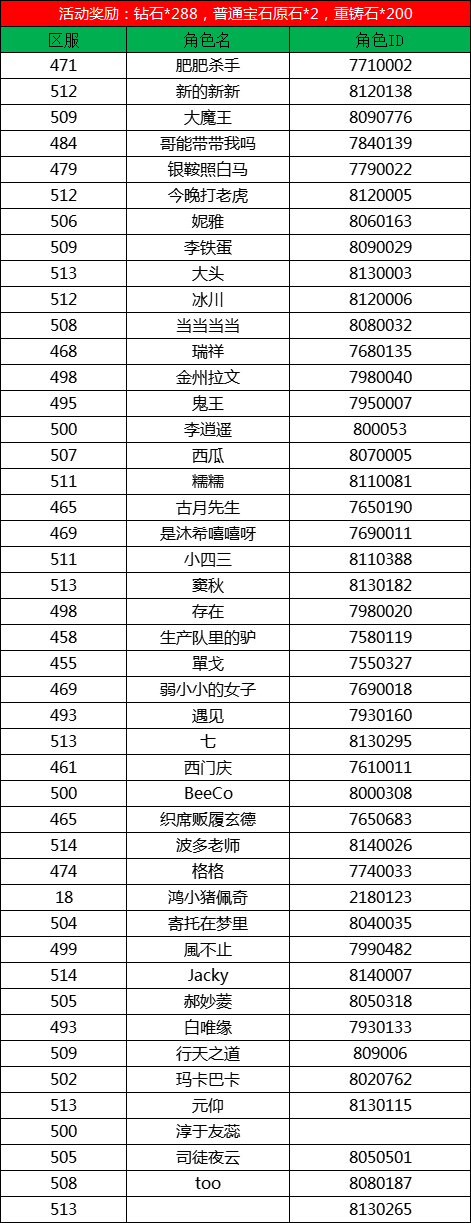 活动奖励：钻石*288，普通宝石原石*2，重铸石*200

| 区服 | 角色名 | 角色ID |
|---|---|---|
| 471 | 肥肥杀手 | 7710002 |
| 512 | 新的新新 | 8120138 |
| 509 | 大魔王 | 8090776 |
| 484 | 哥能带带我吗 | 7840139 |
| 479 | 银鞍照白马 | 7790022 |
| 512 | 今晚打老虎 | 8120005 |
| 506 | 妮雅 | 8060163 |
| 509 | 李铁蛋 | 8090029 |
| 513 | 大头 | 8130003 |
| 512 | 冰川 | 8120006 |
| 508 | 当当当当 | 8080032 |
| 468 | 瑞祥 | 7680135 |
| 498 | 金州拉文 | 7980040 |
| 495 | 鬼王 | 7950007 |
| 500 | 李逍遥 | 800053 |
| 507 | 西瓜 | 8070005 |
| 511 | 糯糯 | 8110081 |
| 465 | 古月先生 | 7650190 |
| 469 | 是沐希嘻嘻呀 | 7690011 |
| 511 | 小四三 | 8110388 |
| 513 | 窦秋 | 8130182 |
| 498 | 存在 | 7980020 |
| 458 | 生产队里的驴 | 7580119 |
| 455 | 單戈 | 7550327 |
| 469 | 弱小小的女子 | 7690018 |
| 493 | 遇见 | 7930160 |
| 513 | 七 | 8130295 |
| 461 | 西门庆 | 7610011 |
| 500 | BeeCo | 8000308 |
| 465 | 织席贩履玄德 | 7650683 |
| 514 | 波多老师 | 8140026 |
| 474 | 格格 | 7740033 |
| 18 | 鸿小猪佩奇 | 2180123 |
| 504 | 寄托在梦里 | 8040035 |
| 499 | 風不止 | 7990482 |
| 514 | Jacky | 8140007 |
| 505 | 郝妙菱 | 8050318 |
| 493 | 白唯缘 | 7930133 |
| 509 | 行天之道 | 809006 |
| 502 | 玛卡巴卡 | 8020762 |
| 513 | 元仰 | 8130115 |
| 500 | 淳于友蕊 | |
| 505 | 司徒夜云 | 8050501 |
| 508 | too | 8080187 |
| 513 | | 8130265 |